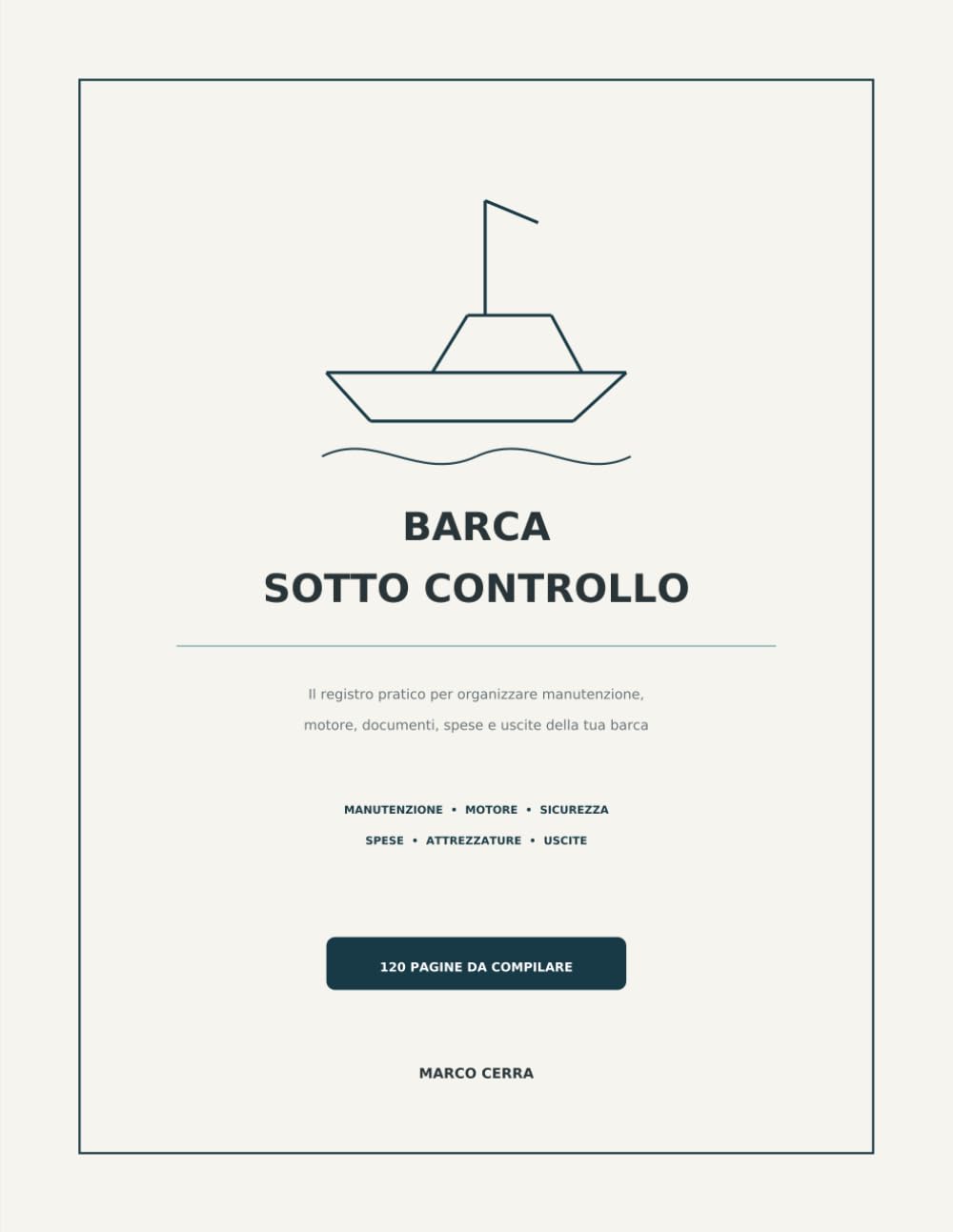 BARCA
SOTTO CONTROLLO

Il registro pratico per organizzare manutenzione, motore, documenti, spese e uscite della tua barca

MANUTENZIONE • MOTORE • SICUREZZA
SPESE • ATTREZZATURE • USCITE

120 PAGINE DA COMPILARE

MARCO CERRA